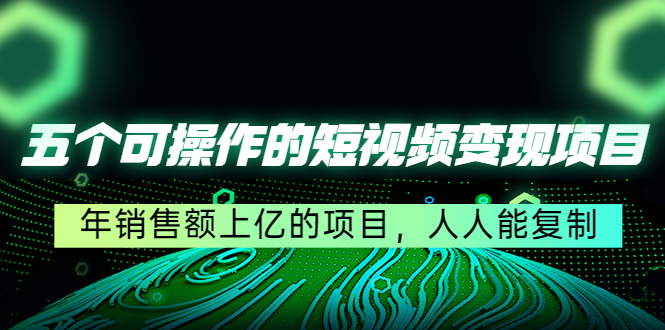 五个可操作的短视频变现项目

年销售额上亿的项目，人人能复制